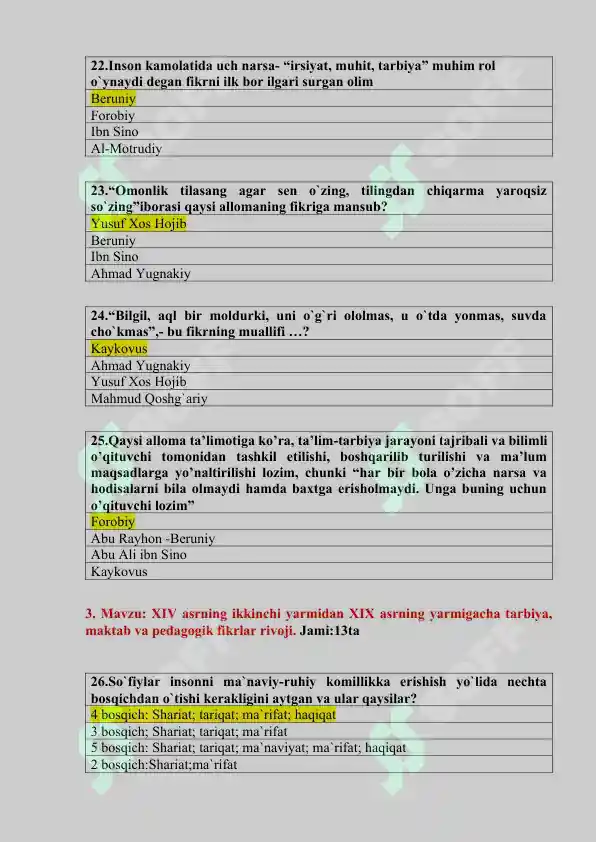 | 22.Inson kamolatida uch narsa- “irsiyat, muhit, tarbiya” muhim rol o`ynaydi degan fikrni ilk bor ilgari surgan olim |
|---|
| Beruniy |
| Forobiy |
| Ibn Sino |
| Al-Motrudiy |

| 23.“Omonlik tilasang agar sen o`zing, tilingdan chiqarma yaroqsiz so`zing”iborasi qaysi allomaning fikriga mansub? |
|---|
| Yusuf Xos Hojib |
| Beruniy |
| Ibn Sino |
| Ahmad Yugnakiy |

| 24.“Bilgil, aql bir moldurki, uni o`g`ri ololmas, u o`tda yonmas, suvda cho`kmas”,- bu fikrning muallifi …? |
|---|
| Kaykovus |
| Ahmad Yugnakiy |
| Yusuf Xos Hojib |
| Mahmud Qoshg`ariy |

| 25.Qaysi alloma ta’limotiga ko’ra, ta’lim-tarbiya jarayoni tajribali va bilimli o’qituvchi tomonidan tashkil etilishi, boshqarilib turilishi va ma’lum maqsadlarga yo’naltirilishi lozim, chunki “har bir bola o’zicha narsa va hodisalarni bila olmaydi hamda baxtga erisholmaydi. Unga buning uchun o’qituvchi lozim” |
|---|
| Forobiy |
| Abu Rayhon -Beruniy |
| Abu Ali ibn Sino |
| Kaykovus |

3. Mavzu: XIV asrning ikkinchi yarmidan XIX asrning yarmigacha tarbiya, maktab va pedagogik fikrlar rivoji. Jami:13ta

| 26.So`fiylar insonni ma`naviy-ruhiy komillikka erishish yo`lida nechta bosqichdan o`tishi kerakligini aytgan va ular qaysilar? |
|---|
| 4 bosqich: Shariat; tariqat; ma`rifat; haqiqat |
| 3 bosqich; Shariat; tariqat; ma`rifat |
| 5 bosqich: Shariat; tariqat; ma`naviyat; ma`rifat; haqiqat |
| 2 bosqich:Shariat;ma`rifat |